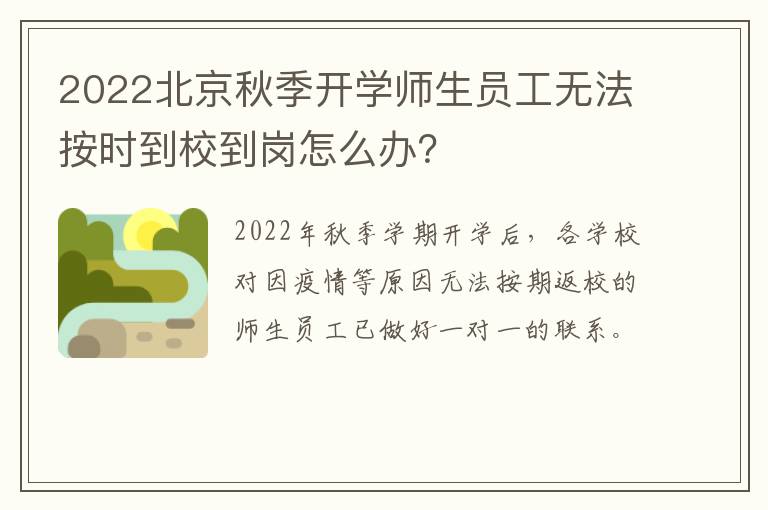 2022北京秋季开学师生员工无法按时到校到岗怎么办?

2022年秋季学期开学后，各学校对因疫情等原因无法按期返校的师生员工已做好一对一的联系。